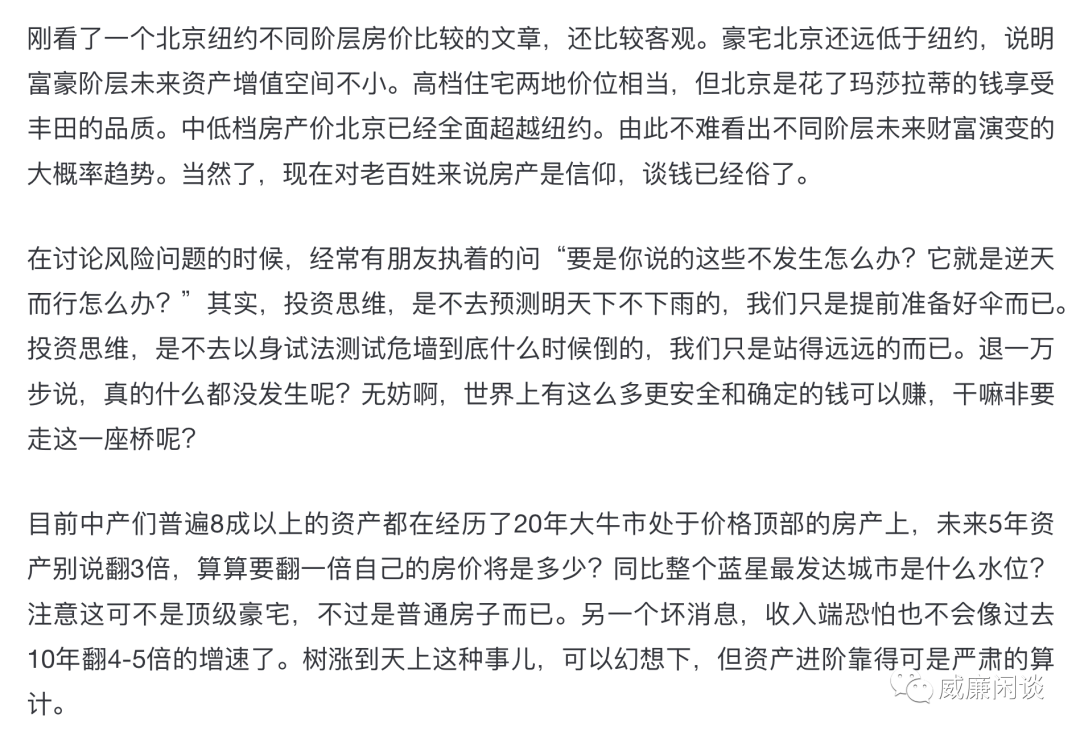 刚看了一个北京纽约不同阶层房价比较的文章，还比较客观。豪宅北京还远低于纽约，说明富豪阶层未来资产增值空间不小。高档住宅两地价位相当，但北京是花了玛莎拉蒂的钱享受丰田的品质。中低档房产价北京已经全面超越纽约。由此不难看出不同阶层未来财富演变的大概率趋势。当然了，现在对老百姓来说房产是信仰，谈钱已经俗了。

在讨论风险问题的时候，经常有朋友执着的问“要是你说的这些不发生怎么办？它就是逆天而行怎么办？”其实，投资思维，是不去预测明天下不下雨的，我们只是提前准备好伞而已。投资思维，是不去以身试法测试危墙到底什么时候倒的，我们只是站得远远的而已。退一万步说，真的什么都没发生呢？无妨啊，世界上有这么多更安全和确定的钱可以赚，干嘛非要走这一座桥呢？

目前中产们普遍8成以上的资产都在经历了20年大牛市处于价格顶部的房产上，未来5年资产别说翻3倍，算算要翻一倍自己的房价将是多少？同比整个蓝星最发达城市是什么水位？注意这可不是顶级豪宅，不过是普通房子而已。另一个坏消息，收入端恐怕也不会像过去10年翻4-5倍的增速了。树涨到天上这种事儿，可以幻想下，但资产进阶靠得可是严肃的算计。

威廉闲谈